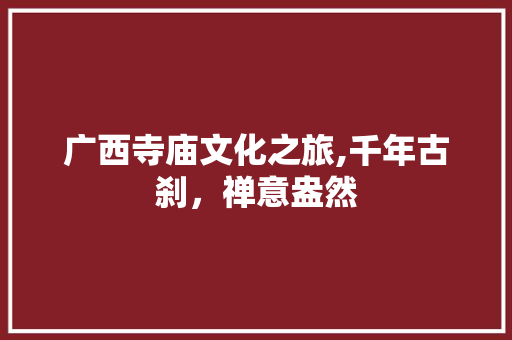 广西寺庙文化之旅,千年古刹，禅意盎然